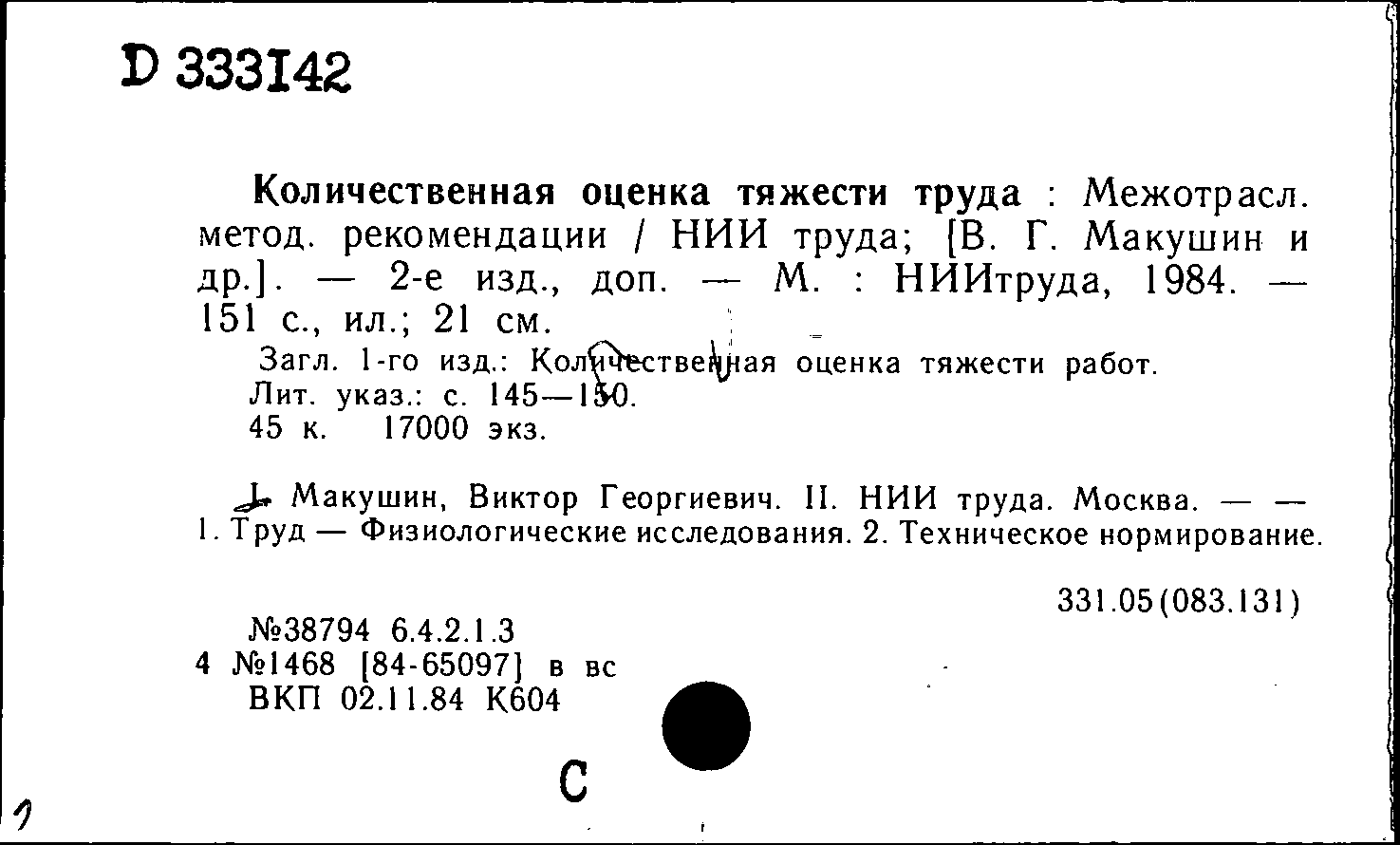 D 333142

Количественная оценка тяжести труда : Межотрасл. метод. рекомендации / НИИ труда; [В. Г. Макушин и др.]. — 2-е изд., доп. — М. : НИИтруда, 1984. — 151 с., ил.; 21 см.

Загл. 1-го изд.: Количественная оценка тяжести работ.
Лит. указ.: с. 145—150.
45 к. 17000 экз.

I. Макушин, Виктор Георгиевич. II. НИИ труда. Москва. — —
1. Труд — Физиологические исследования. 2. Техническое нормирование.

331.05(083.131)

№38794 6.4.2.1.3
4 №1468 [84-65097] в вс
ВКП 02.11.84 К604

С

1